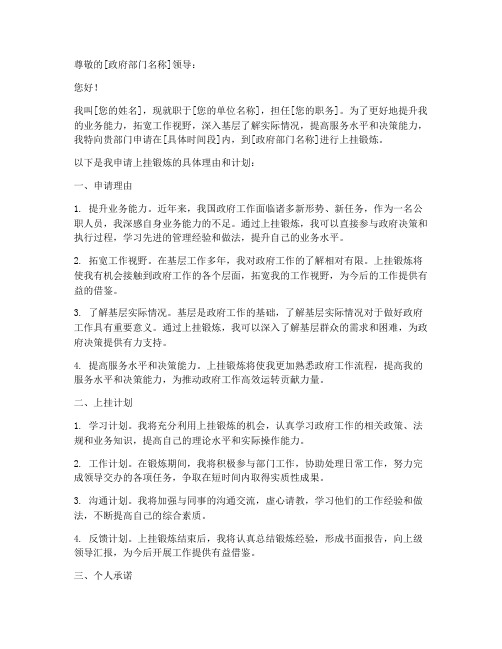 尊敬的[政府部门名称]领导：

您好！

我叫[您的姓名]，现就职于[您的单位名称]，担任[您的职务]。为了更好地提升我的业务能力，拓宽工作视野，深入基层了解实际情况，提高服务水平和决策能力，我特向贵部门申请在[具体时间段]内，到[政府部门名称]进行上挂锻炼。

以下是我申请上挂锻炼的具体理由和计划：

一、申请理由

1. 提升业务能力。近年来，我国政府工作面临诸多新形势、新任务，作为一名公职人员，我深感自身业务能力的不足。通过上挂锻炼，我可以直接参与政府决策和执行过程，学习先进的管理经验和做法，提升自己的业务水平。

2. 拓宽工作视野。在基层工作多年，我对政府工作的了解相对有限。上挂锻炼将使我有机会接触到政府工作的各个层面，拓宽我的工作视野，为今后的工作提供有益的借鉴。

3. 了解基层实际情况。基层是政府工作的基础，了解基层实际情况对于做好政府工作具有重要意义。通过上挂锻炼，我可以深入了解基层群众的需求和困难，为政府决策提供有力支持。

4. 提高服务水平和决策能力。上挂锻炼将使我更加熟悉政府工作流程，提高我的服务水平和决策能力，为推动政府工作高效运转贡献力量。

二、上挂计划

1. 学习计划。我将充分利用上挂锻炼的机会，认真学习政府工作的相关政策、法规和业务知识，提高自己的理论水平和实际操作能力。

2. 工作计划。在锻炼期间，我将积极参与部门工作，协助处理日常工作，努力完成领导交办的各项任务，争取在短时间内取得实质性成果。

3. 沟通计划。我将加强与同事的沟通交流，虚心请教，学习他们的工作经验和做法，不断提高自己的综合素质。

4. 反馈计划。上挂锻炼结束后，我将认真总结锻炼经验，形成书面报告，向上级领导汇报，为今后开展工作提供有益借鉴。

三、个人承诺